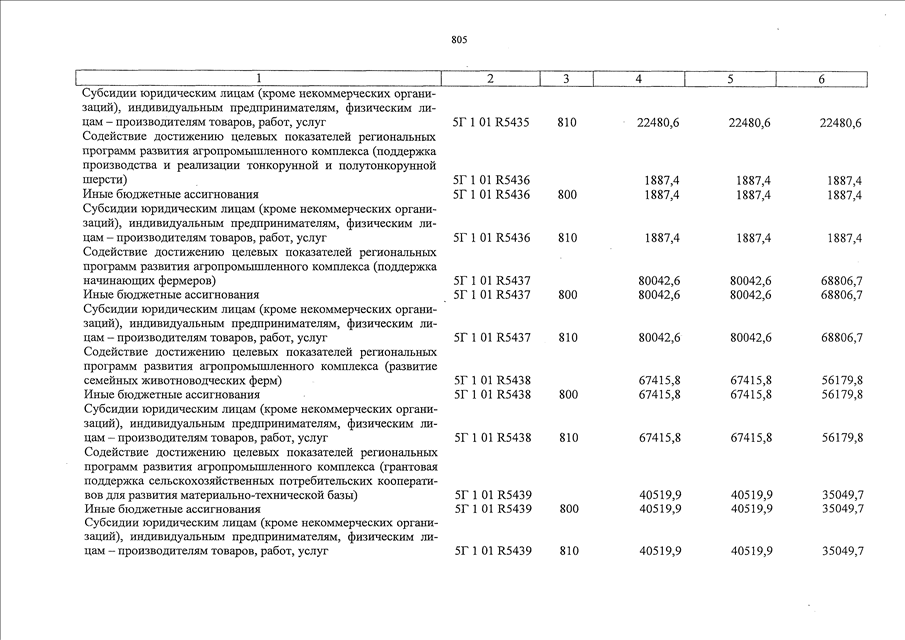 805

| 1 | 2 | 3 | 4 | 5 | 6 |
|---|---|---|---|---|---|
| Субсидии юридическим лицам (кроме некоммерческих организаций), индивидуальным предпринимателям, физическим лицам – производителям товаров, работ, услуг | 5Г 1 01 R5435 | 810 | 22480,6 | 22480,6 | 22480,6 |
| Содействие достижению целевых показателей региональных программ развития агропромышленного комплекса (поддержка производства и реализации тонкорунной и полутонкорунной шерсти) | 5Г 1 01 R5436 | | 1887,4 | 1887,4 | 1887,4 |
| Иные бюджетные ассигнования | 5Г 1 01 R5436 | 800 | 1887,4 | 1887,4 | 1887,4 |
| Субсидии юридическим лицам (кроме некоммерческих организаций), индивидуальным предпринимателям, физическим лицам – производителям товаров, работ, услуг | 5Г 1 01 R5436 | 810 | 1887,4 | 1887,4 | 1887,4 |
| Содействие достижению целевых показателей региональных программ развития агропромышленного комплекса (поддержка начинающих фермеров) | 5Г 1 01 R5437 | | 80042,6 | 80042,6 | 68806,7 |
| Иные бюджетные ассигнования | 5Г 1 01 R5437 | 800 | 80042,6 | 80042,6 | 68806,7 |
| Субсидии юридическим лицам (кроме некоммерческих организаций), индивидуальным предпринимателям, физическим лицам – производителям товаров, работ, услуг | 5Г 1 01 R5437 | 810 | 80042,6 | 80042,6 | 68806,7 |
| Содействие достижению целевых показателей региональных программ развития агропромышленного комплекса (развитие семейных животноводческих ферм) | 5Г 1 01 R5438 | | 67415,8 | 67415,8 | 56179,8 |
| Иные бюджетные ассигнования | 5Г 1 01 R5438 | 800 | 67415,8 | 67415,8 | 56179,8 |
| Субсидии юридическим лицам (кроме некоммерческих организаций), индивидуальным предпринимателям, физическим лицам – производителям товаров, работ, услуг | 5Г 1 01 R5438 | 810 | 67415,8 | 67415,8 | 56179,8 |
| Содействие достижению целевых показателей региональных программ развития агропромышленного комплекса (грантовая поддержка сельскохозяйственных потребительских кооперативов для развития материально-технической базы) | 5Г 1 01 R5439 | | 40519,9 | 40519,9 | 35049,7 |
| Иные бюджетные ассигнования | 5Г 1 01 R5439 | 800 | 40519,9 | 40519,9 | 35049,7 |
| Субсидии юридическим лицам (кроме некоммерческих организаций), индивидуальным предпринимателям, физическим лицам – производителям товаров, работ, услуг | 5Г 1 01 R5439 | 810 | 40519,9 | 40519,9 | 35049,7 |